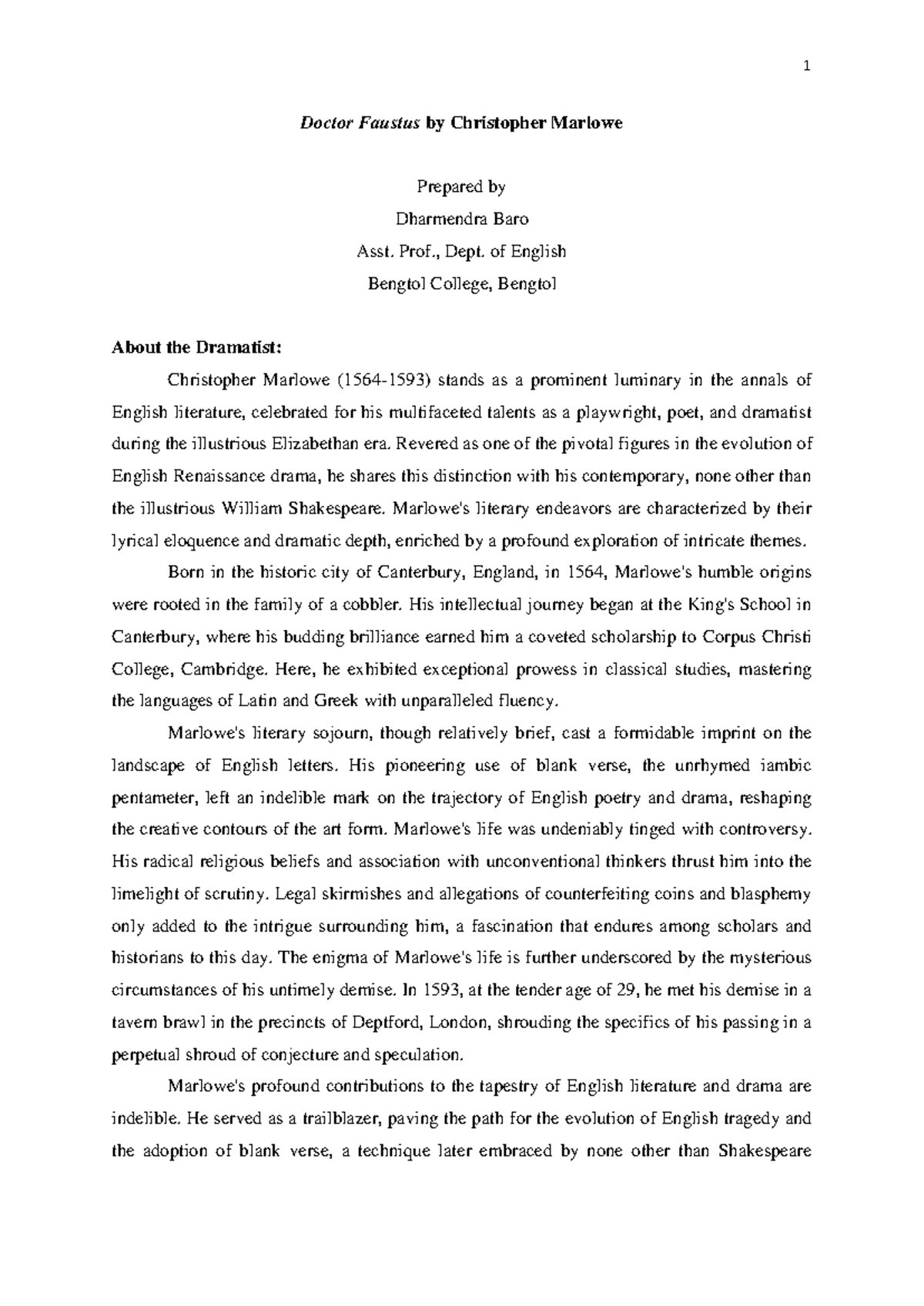 1

Doctor Faustus by Christopher Marlowe

Prepared by
Dharmendra Baro
Asst. Prof., Dept. of English
Bengtol College, Bengtol

About the Dramatist:

Christopher Marlowe (1564-1593) stands as a prominent luminary in the annals of English literature, celebrated for his multifaceted talents as a playwright, poet, and dramatist during the illustrious Elizabethan era. Revered as one of the pivotal figures in the evolution of English Renaissance drama, he shares this distinction with his contemporary, none other than the illustrious William Shakespeare. Marlowe's literary endeavors are characterized by their lyrical eloquence and dramatic depth, enriched by a profound exploration of intricate themes.

Born in the historic city of Canterbury, England, in 1564, Marlowe's humble origins were rooted in the family of a cobbler. His intellectual journey began at the King's School in Canterbury, where his budding brilliance earned him a coveted scholarship to Corpus Christi College, Cambridge. Here, he exhibited exceptional prowess in classical studies, mastering the languages of Latin and Greek with unparalleled fluency.

Marlowe's literary sojourn, though relatively brief, cast a formidable imprint on the landscape of English letters. His pioneering use of blank verse, the unrhymed iambic pentameter, left an indelible mark on the trajectory of English poetry and drama, reshaping the creative contours of the art form. Marlowe's life was undeniably tinged with controversy. His radical religious beliefs and association with unconventional thinkers thrust him into the limelight of scrutiny. Legal skirmishes and allegations of counterfeiting coins and blasphemy only added to the intrigue surrounding him, a fascination that endures among scholars and historians to this day. The enigma of Marlowe's life is further underscored by the mysterious circumstances of his untimely demise. In 1593, at the tender age of 29, he met his demise in a tavern brawl in the precincts of Deptford, London, shrouding the specifics of his passing in a perpetual shroud of conjecture and speculation.

Marlowe's profound contributions to the tapestry of English literature and drama are indelible. He served as a trailblazer, paving the path for the evolution of English tragedy and the adoption of blank verse, a technique later embraced by none other than Shakespeare